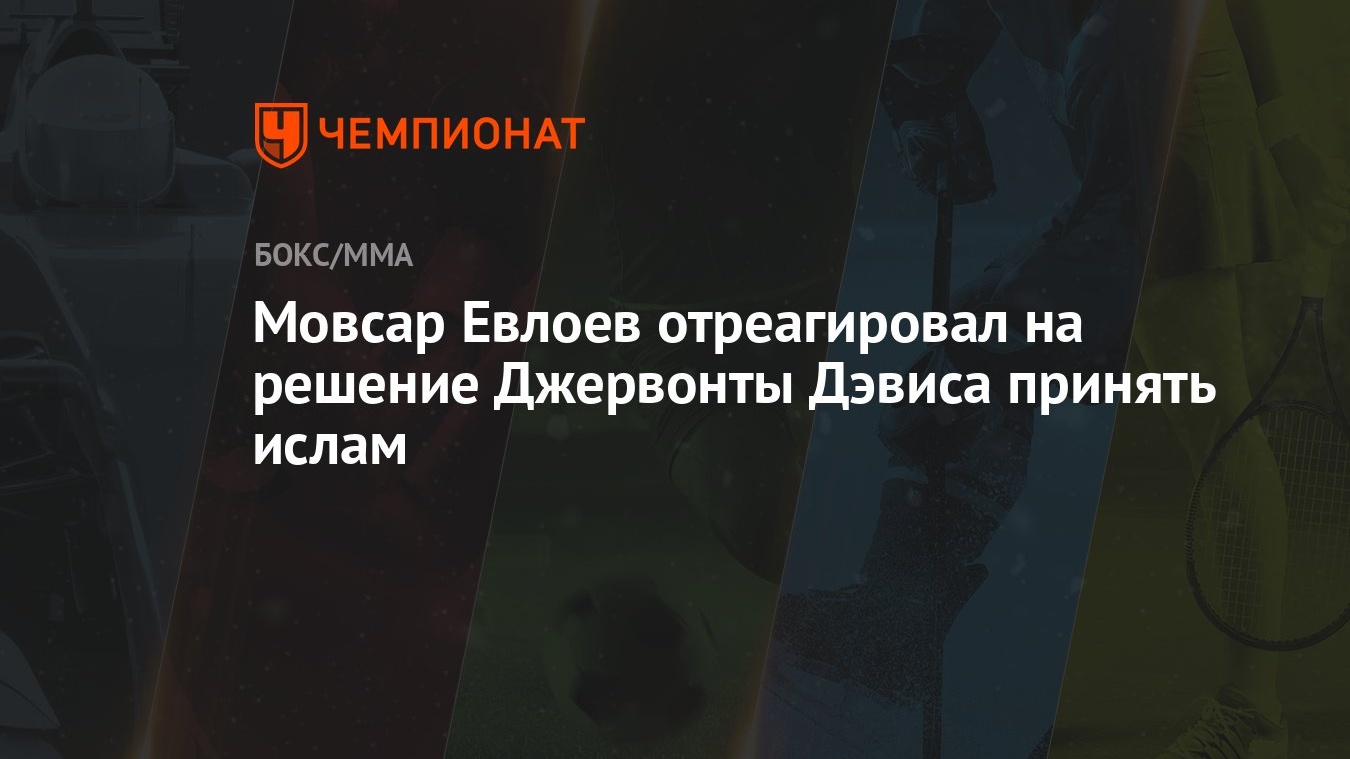 ЧЕМПИОНАТ

БОКС/ММА

Мовсар Евлоев отреагировал на решение Джервонты Дэвиса принять ислам